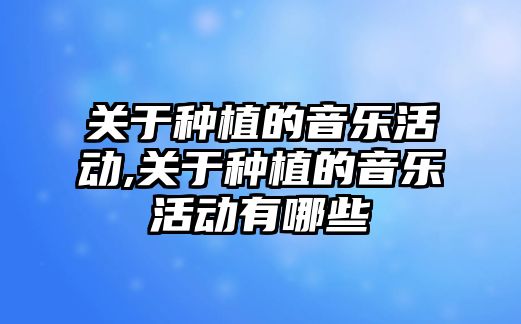 关于种植的音乐活动,关于种植的音乐活动有哪些